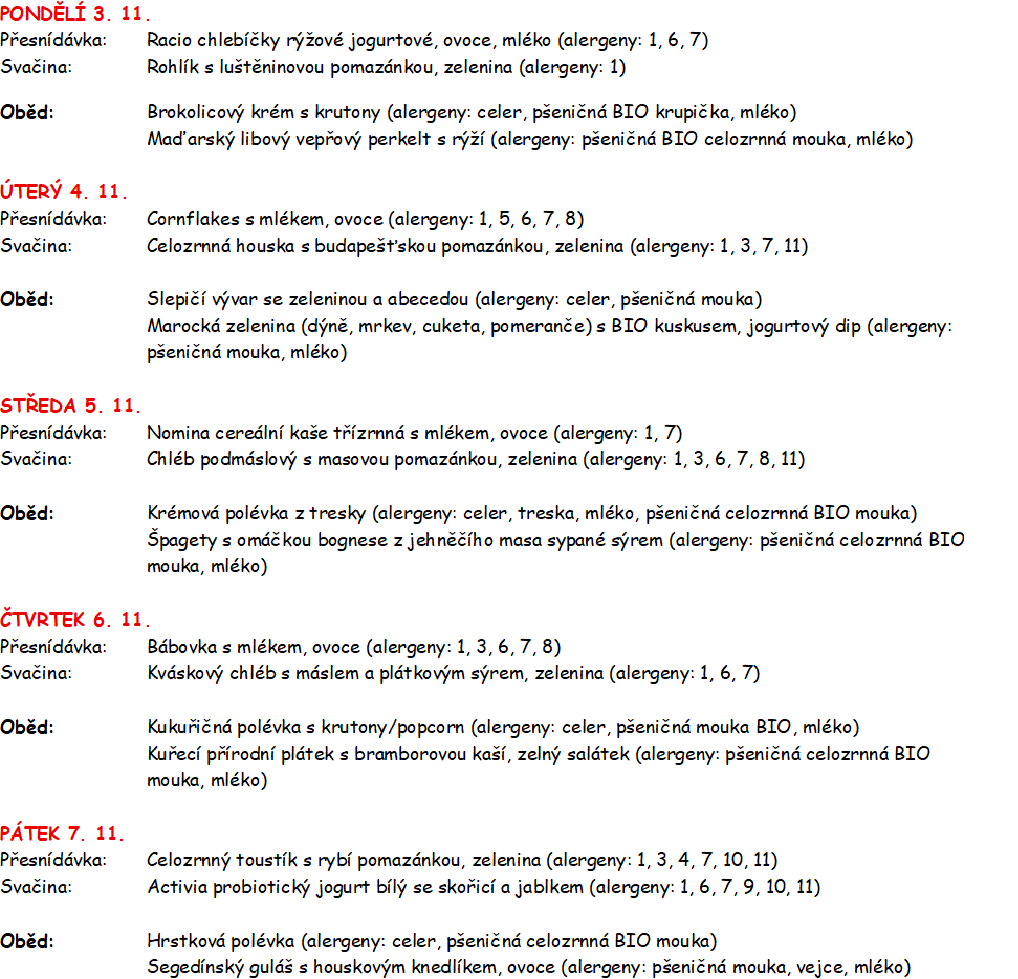 PONDĚLÍ 3. 11.
Přesnídávka: Racio chlebíčky rýžové jogurtové, ovoce, mléko (alergeny: 1, 6, 7)
Svačina: Rohlík s luštěninovou pomazánkou, zelenina (alergeny: 1)

Oběd: Brokolicový krém s krutony (alergeny: celer, pšeničná BIO krupička, mléko)
Maďarský libový vepřový perkelt s rýží (alergeny: pšeničná BIO celozrnná mouka, mléko)

ÚTERÝ 4. 11.
Přesnídávka: Cornflakes s mlékem, ovoce (alergeny: 1, 5, 6, 7, 8)
Svačina: Celozrnná houska s budapešťskou pomazánkou, zelenina (alergeny: 1, 3, 7, 11)

Oběd: Slepičí vývar se zeleninou a abecedou (alergeny: celer, pšeničná mouka)
Marocká zelenina (dýně, mrkev, cuketa, pomeranče) s BIO kuskusem, jogurtový dip (alergeny: pšeničná mouka, mléko)

STŘEDA 5. 11.
Přesnídávka: Nomina cereální kaše třízrnná s mlékem, ovoce (alergeny: 1, 7)
Svačina: Chléb podmáslový s masovou pomazánkou, zelenina (alergeny: 1, 3, 6, 7, 8, 11)

Oběd: Krémová polévka z tresky (alergeny: celer, treska, mléko, pšeničná celozrnná BIO mouka)
Špagety s omáčkou bognese z jehněčího masa sypané sýrem (alergeny: pšeničná celozrnná BIO mouka, mléko)

ČTVRTEK 6. 11.
Přesnídávka: Bábovka s mlékem, ovoce (alergeny: 1, 3, 6, 7, 8)
Svačina: Kváskový chléb s máslem a plátkovým sýrem, zelenina (alergeny: 1, 6, 7)

Oběd: Kukuřičná polévka s krutony/popcorn (alergeny: celer, pšeničná mouka BIO, mléko)
Kuřecí přírodní plátek s bramborovou kaší, zelný salátek (alergeny: pšeničná celozrnná BIO mouka, mléko)

PÁTEK 7. 11.
Přesnídávka: Celozrnný toustík s rybí pomazánkou, zelenina (alergeny: 1, 3, 4, 7, 10, 11)
Svačina: Activia probiotický jogurt bílý se skořicí a jablkem (alergeny: 1, 6, 7, 9, 10, 11)

Oběd: Hrstková polévka (alergeny: celer, pšeničná celozrnná BIO mouka)
Segedínský guláš s houskovým knedlíkem, ovoce (alergeny: pšeničná mouka, vejce, mléko)